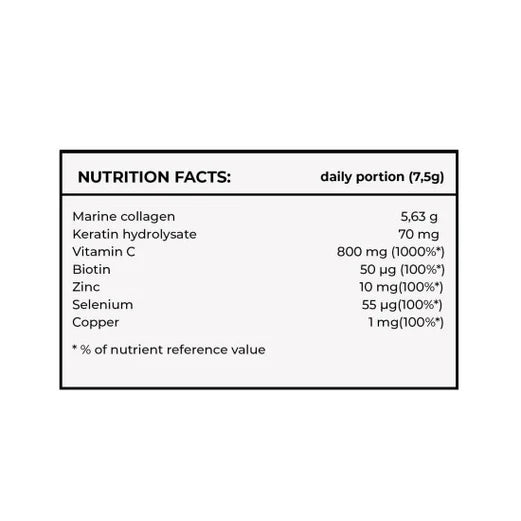 | NUTRITION FACTS: | daily portion (7,5g) |
|---|---|
| Marine collagen | 5,63 g |
| Keratin hydrolysate | 70 mg |
| Vitamin C | 800 mg (1000%*) |
| Biotin | 50 µg (100%*) |
| Zinc | 10 mg(100%*) |
| Selenium | 55 µg(100%*) |
| Copper | 1 mg(100%*) |

* % of nutrient reference value